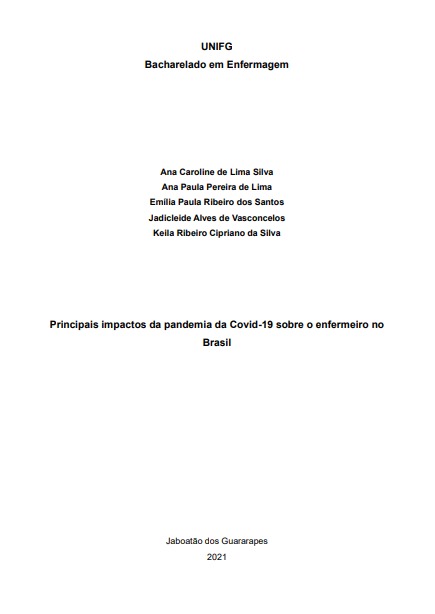 UNIFG
Bacharelado em Enfermagem

Ana Caroline de Lima Silva
Ana Paula Pereira de Lima
Emilia Paula Ribeiro dos Santos
Jadicleide Alves de Vasconcelos
Keila Ribeiro Cipriano da Silva

Principais impactos da pandemia da Covid-19 sobre o enfermeiro no Brasil

Jaboatão dos Guararapes
2021